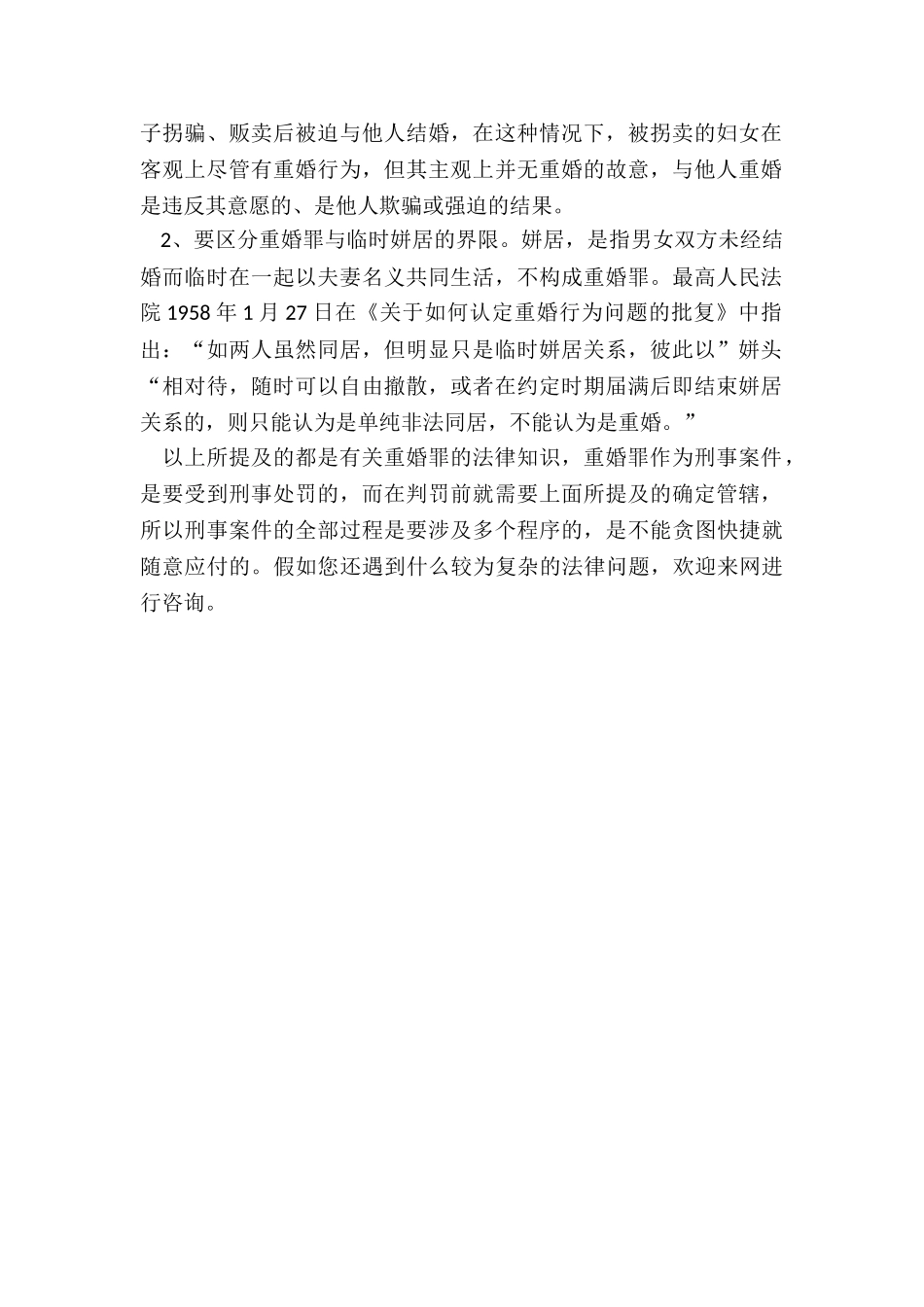 子拐骗、贩卖后被迫与他人结婚，在这种情况下，被拐卖的妇女在客观上尽管有重婚行为，但其主观上并无重婚的故意，与他人重婚是违反其意愿的、是他人欺骗或强迫的结果。

2、要区分重婚罪与临时姘居的界限。姘居，是指男女双方未经结婚而临时在一起以夫妻名义共同生活，不构成重婚罪。最高人民法院 1958 年 1 月 27 日在《关于如何认定重婚行为问题的批复》中指出：“如两人虽然同居，但明显只是临时姘居关系，彼此以”姘头“相对待，随时可以自由撤散，或者在约定时期届满后即结束姘居关系的，则只能认为是单纯非法同居，不能认为是重婚。”

以上所提及的都是有关重婚罪的法律知识，重婚罪作为刑事案件，是要受到刑事处罚的，而在判罚前就需要上面所提及的确定管辖，所以刑事案件的全部过程是要涉及多个程序的，是不能贪图快捷就随意应付的。假如您还遇到什么较为复杂的法律问题，欢迎来网进行咨询。